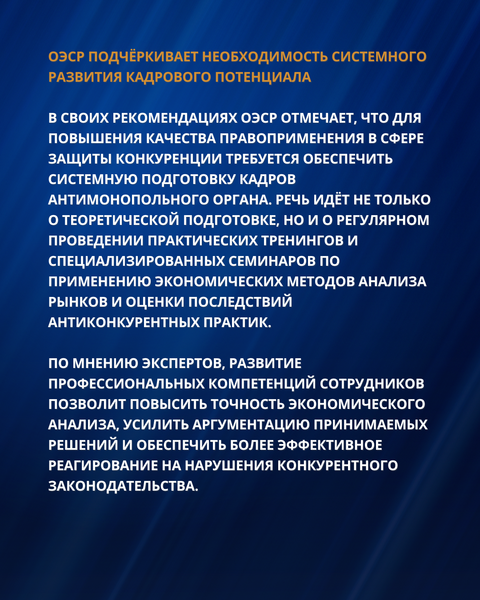 ОЭСР ПОДЧЁРКИВАЕТ НЕОБХОДИМОСТЬ СИСТЕМНОГО РАЗВИТИЯ КАДРОВОГО ПОТЕНЦИАЛА

В СВОИХ РЕКОМЕНДАЦИЯХ ОЭСР ОТМЕЧАЕТ, ЧТО ДЛЯ ПОВЫШЕНИЯ КАЧЕСТВА ПРАВОПРИМЕНЕНИЯ В СФЕРЕ ЗАЩИТЫ КОНКУРЕНЦИИ ТРЕБУЕТСЯ ОБЕСПЕЧИТЬ СИСТЕМНУЮ ПОДГОТОВКУ КАДРОВ АНТИМОНОПОЛЬНОГО ОРГАНА. РЕЧЬ ИДЁТ НЕ ТОЛЬКО О ТЕОРЕТИЧЕСКОЙ ПОДГОТОВКЕ, НО И О РЕГУЛЯРНОМ ПРОВЕДЕНИИ ПРАКТИЧЕСКИХ ТРЕНИНГОВ И СПЕЦИАЛИЗИРОВАННЫХ СЕМИНАРОВ ПО ПРИМЕНЕНИЮ ЭКОНОМИЧЕСКИХ МЕТОДОВ АНАЛИЗА РЫНКОВ И ОЦЕНКИ ПОСЛЕДСТВИЙ АНТИКОНКУРЕНТНЫХ ПРАКТИК.

ПО МНЕНИЮ ЭКСПЕРТОВ, РАЗВИТИЕ ПРОФЕССИОНАЛЬНЫХ КОМПЕТЕНЦИЙ СОТРУДНИКОВ ПОЗВОЛИТ ПОВЫСИТЬ ТОЧНОСТЬ ЭКОНОМИЧЕСКОГО АНАЛИЗА, УСИЛИТЬ АРГУМЕНТАЦИЮ ПРИНИМАЕМЫХ РЕШЕНИЙ И ОБЕСПЕЧИТЬ БОЛЕЕ ЭФФЕКТИВНОЕ РЕАГИРОВАНИЕ НА НАРУШЕНИЯ КОНКУРЕНТНОГО ЗАКОНОДАТЕЛЬСТВА.